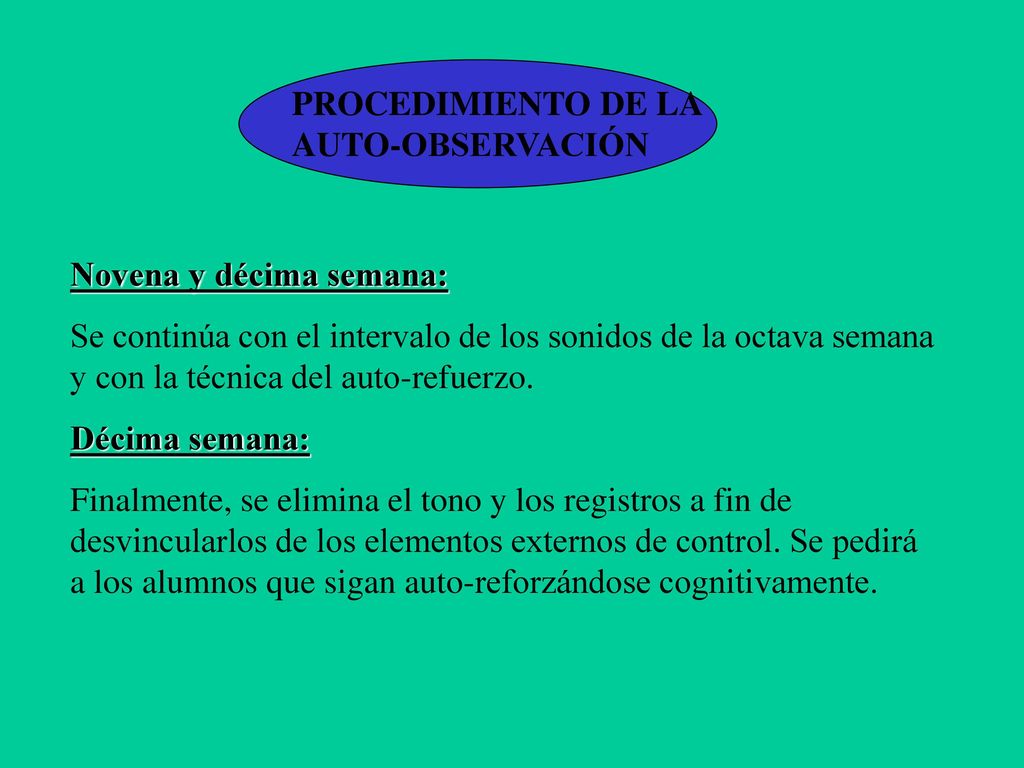 PROCEDIMIENTO DE LA AUTO-OBSERVACIÓN

Novena y décima semana:

Se continúa con el intervalo de los sonidos de la octava semana y con la técnica del auto-refuerzo.

Décima semana:

Finalmente, se elimina el tono y los registros a fin de desvincularlos de los elementos externos de control. Se pedirá a los alumnos que sigan auto-reforzándose cognitivamente.